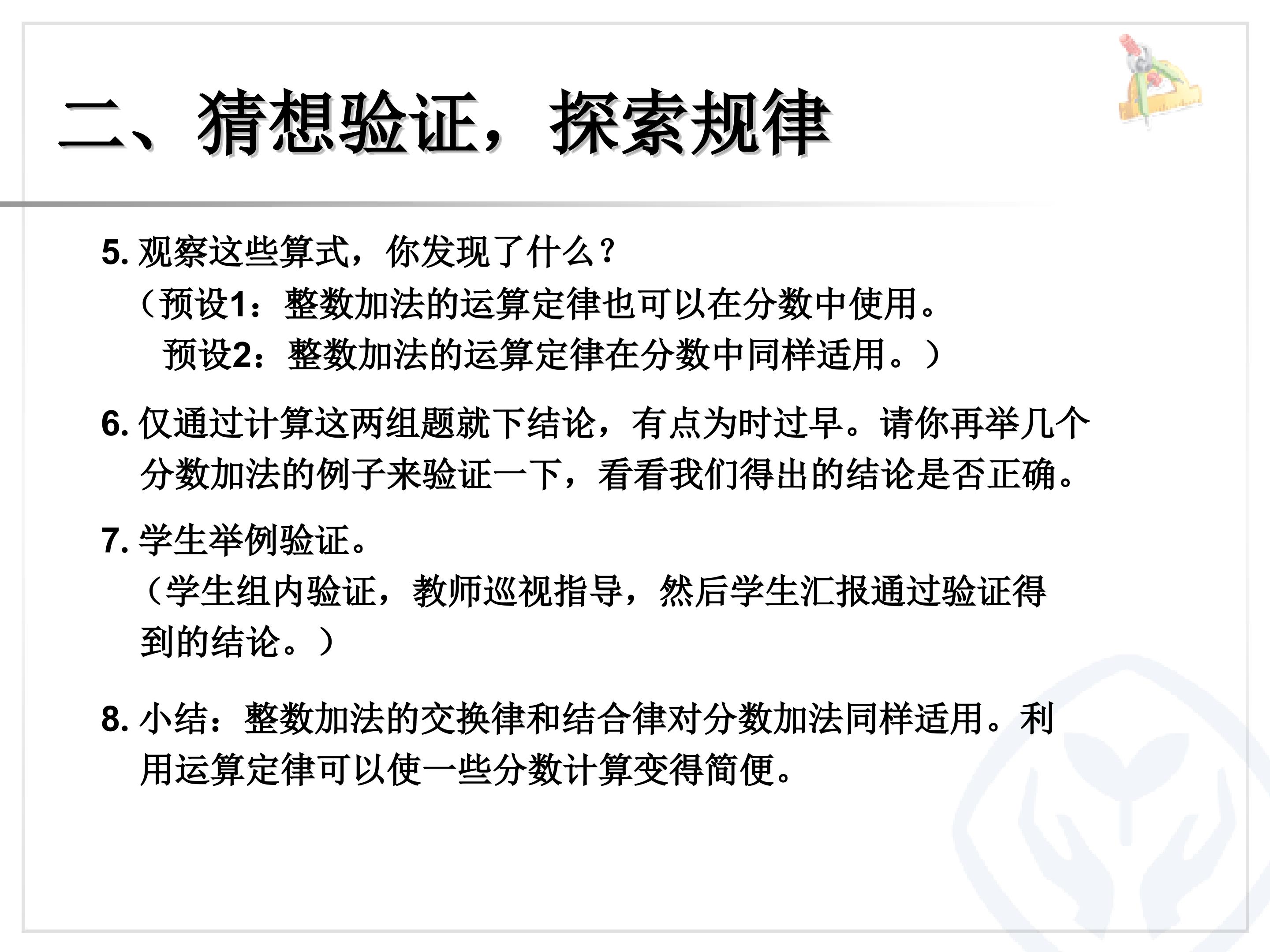 二、猜想验证，探索规律

5. 观察这些算式，你发现了什么？
（预设1：整数加法的运算定律也可以在分数中使用。
预设2：整数加法的运算定律在分数中同样适用。）

6. 仅通过计算这两组题就下结论，有点为时过早。请你再举几个分数加法的例子来验证一下，看看我们得出的结论是否正确。

7. 学生举例验证。
（学生组内验证，教师巡视指导，然后学生汇报通过验证得到的结论。）

8. 小结：整数加法的交换律和结合律对分数加法同样适用。利用运算定律可以使一些分数计算变得简便。